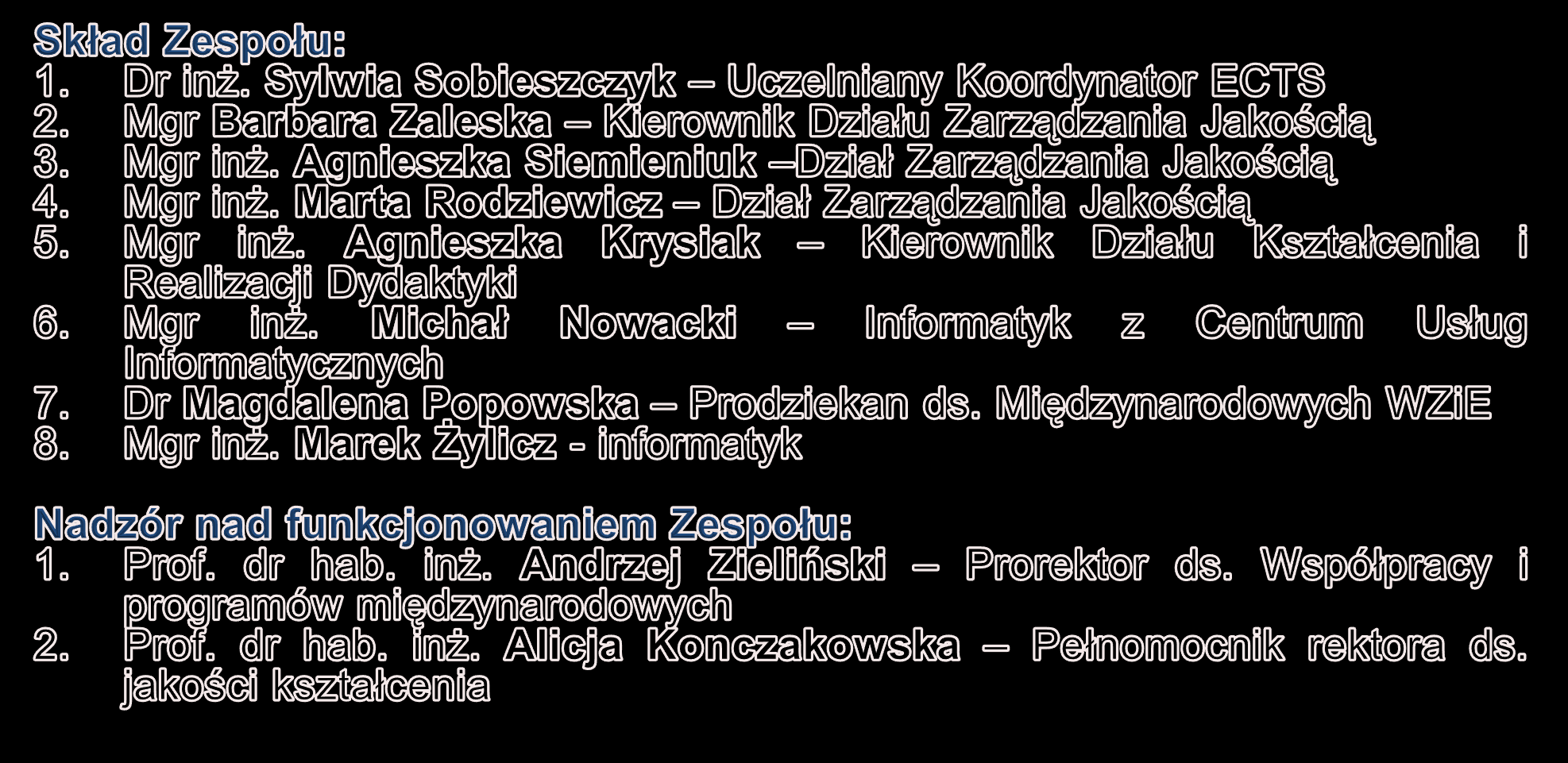 Skład Zespołu:
1. Dr inż. Sylwia Sobieszczyk – Uczelniany Koordynator ECTS
2. Mgr Barbara Zaleska – Kierownik Działu Zarządzania Jakością
3. Mgr inż. Agnieszka Siemieniuk –Dział Zarządzania Jakością
4. Mgr inż. Marta Rodziewicz – Dział Zarządzania Jakością
5. Mgr inż. Agnieszka Krysiak – Kierownik Działu Kształcenia i Realizacji Dydaktyki
6. Mgr inż. Michał Nowacki – Informatyk z Centrum Usług Informatycznych
7. Dr Magdalena Popowska – Prodziekan ds. Międzynarodowych WZiE
8. Mgr inż. Marek Żylicz - informatyk

Nadzór nad funkcjonowaniem Zespołu:
1. Prof. dr hab. inż. Andrzej Zieliński – Prorektor ds. Współpracy i programów międzynarodowych
2. Prof. dr hab. inż. Alicja Konczakowska – Pełnomocnik rektora ds. jakości kształcenia